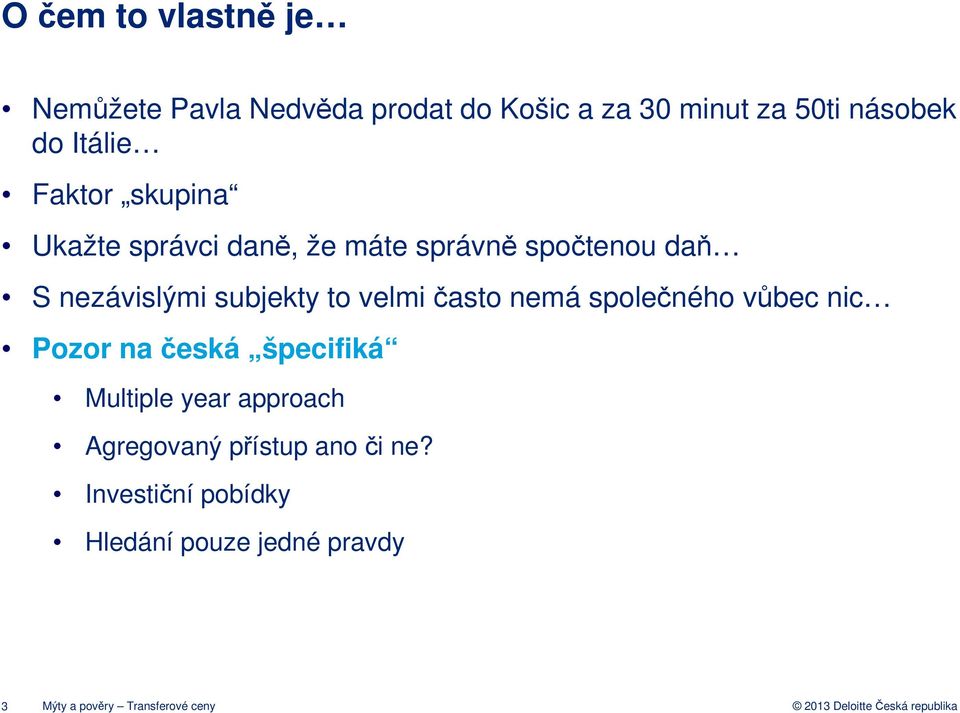 O čem to vlastně je…

• Nemůžete Pavla Nedvěda prodat do Košic a za 30 minut za 50ti násobek do Itálie…

• Faktor „skupina“

• Ukažte správci daně, že máte správně spočtenou daň…

• S nezávislými subjekty to velmi často nemá společného vůbec nic…

• Pozor na česká „špecifiká“

• Multiple year approach

• Agregovaný přístup ano či ne?

• Investiční pobídky

• Hledání pouze jedné pravdy

3 Mýty a pověry – Transferové ceny © 2013 Deloitte Česká republika